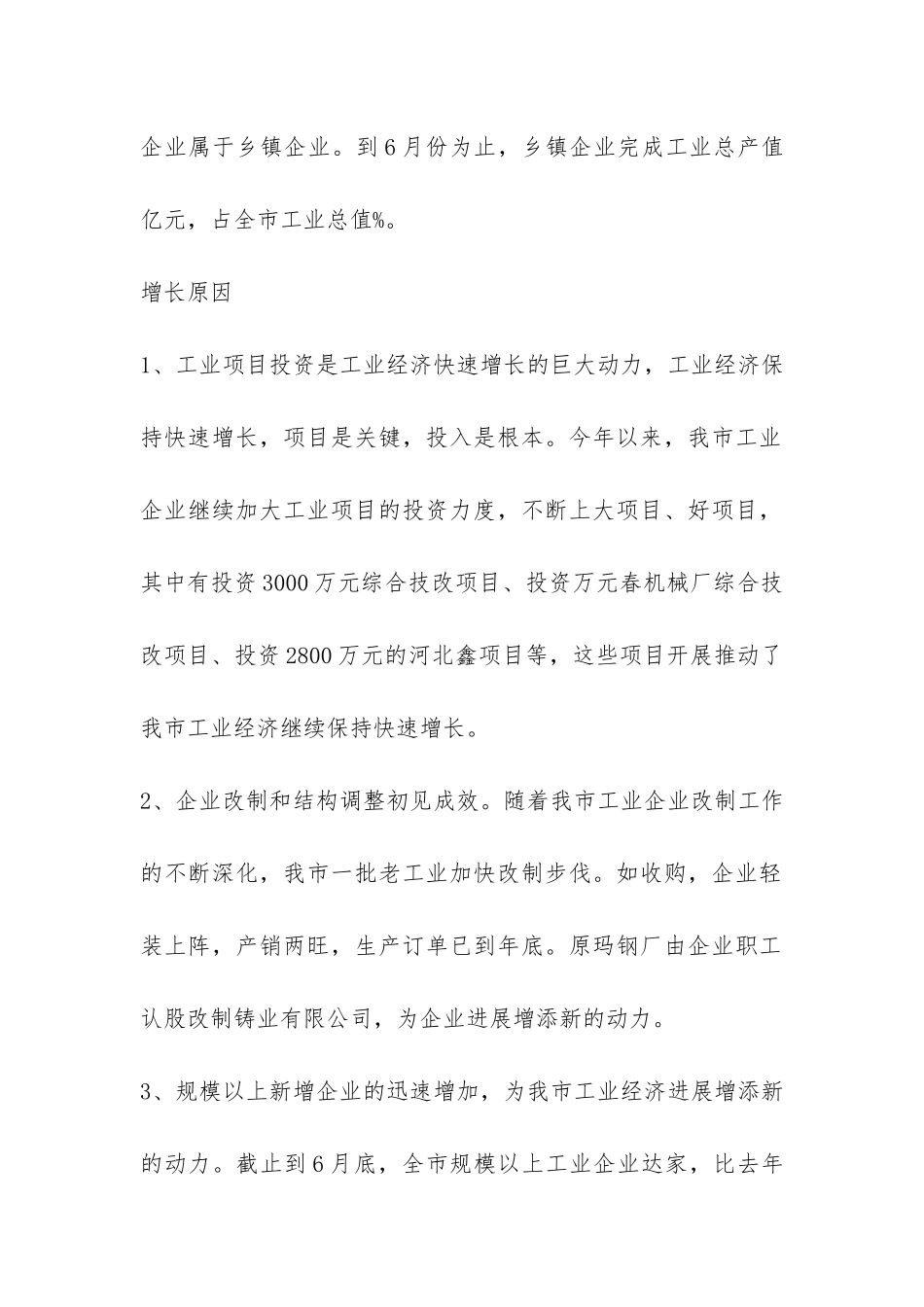 企业属于乡镇企业。到6月份为止，乡镇企业完成工业总产值亿元，占全市工业总值%。

增长原因

1、工业项目投资是工业经济快速增长的巨大动力，工业经济保持快速增长，项目是关键，投入是根本。今年以来，我市工业企业继续加大工业项目的投资力度，不断上大项目、好项目，其中有投资3000万元综合技改项目、投资万元春机械厂综合技改项目、投资2800万元的河北鑫项目等，这些项目开展推动了我市工业经济继续保持快速增长。

2、企业改制和结构调整初见成效。随着我市工业企业改制工作的不断深化，我市一批老工业加快改制步伐。如收购，企业轻装上阵，产销两旺，生产订单已到年底。原玛钢厂由企业职工认股改制铸业有限公司，为企业进展增添新的动力。

3、规模以上新增企业的迅速增加，为我市工业经济进展增添新的动力。截止到6月底，全市规模以上工业企业达家，比去年